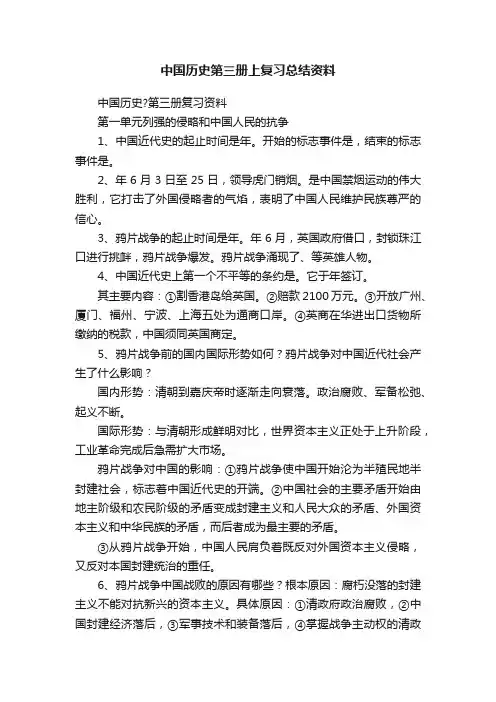 中国历史第三册上复习总结资料

中国历史?第三册复习资料

第一单元列强的侵略和中国人民的抗争

1、中国近代史的起止时间是年。开始的标志事件是，结束的标志事件是。

2、年6月3日至25日，领导虎门销烟。是中国禁烟运动的伟大胜利，它打击了外国侵略者的气焰，表明了中国人民维护民族尊严的信心。

3、鸦片战争的起止时间是年。年6月，英国政府借口，封锁珠江口进行挑衅，鸦片战争爆发。鸦片战争涌现了、等英雄人物。

4、中国近代史上第一个不平等的条约是。它于年签订。

其主要内容：①割香港岛给英国。②赔款2100万元。③开放广州、厦门、福州、宁波、上海五处为通商口岸。④英商在华进出口货物所缴纳的税款，中国须同英国商定。

5、鸦片战争前的国内国际形势如何？鸦片战争对中国近代社会产生了什么影响？

国内形势：清朝到嘉庆帝时逐渐走向衰落。政治腐败、军备松弛、起义不断。

国际形势：与清朝形成鲜明对比，世界资本主义正处于上升阶段，工业革命完成后急需扩大市场。

鸦片战争对中国的影响：①鸦片战争使中国开始沦为半殖民地半封建社会，标志着中国近代史的开端。②中国社会的主要矛盾开始由地主阶级和农民阶级的矛盾变成封建主义和人民大众的矛盾、外国资本主义和中华民族的矛盾，而后者成为最主要的矛盾。

③从鸦片战争开始，中国人民肩负着既反对外国资本主义侵略，又反对本国封建统治的重任。

6、鸦片战争中国战败的原因有哪些？根本原因：腐朽没落的封建主义不能对抗新兴的资本主义。具体原因：①清政府政治腐败，②中国封建经济落后，③军事技术和装备落后，④掌握战争主动权的清政